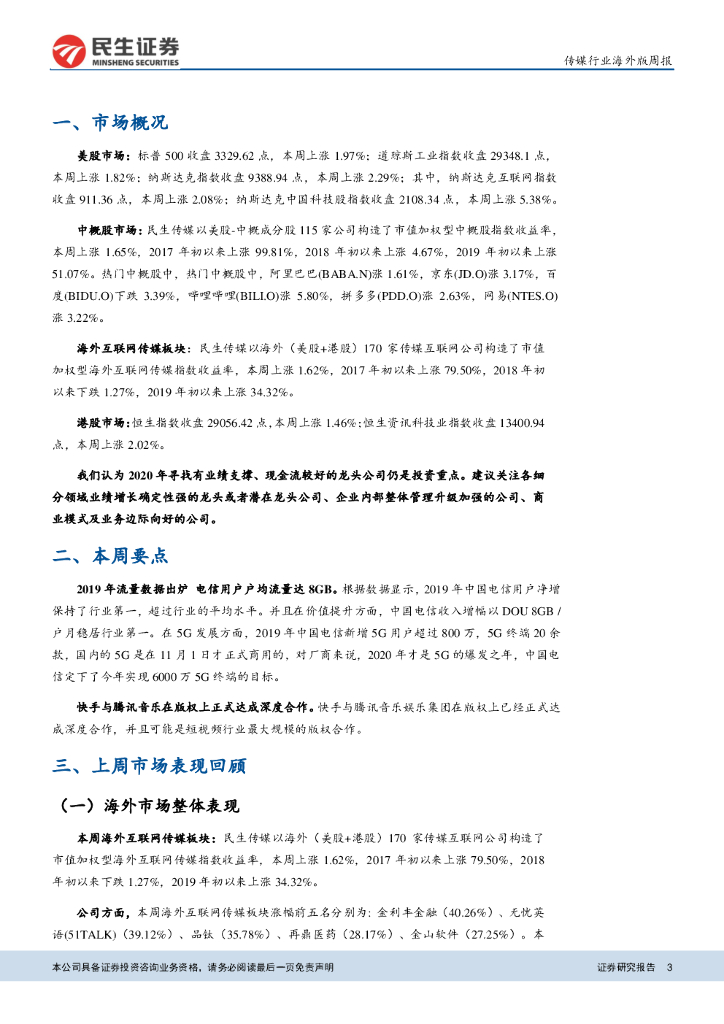 民生证券
MINSHENG SECURITIES

传媒行业海外版周报

一、市场概况

美股市场：标普 500 收盘 3329.62 点，本周上涨 1.97%；道琼斯工业指数收盘 29348.1 点，本周上涨 1.82%；纳斯达克指数收盘 9388.94 点，本周上涨 2.29%；其中，纳斯达克互联网指数收盘 911.36 点，本周上涨 2.08%；纳斯达克中国科技股指数收盘 2108.34 点，本周上涨 5.38%。

中概股市场：民生传媒以美股-中概成分股 115 家公司构造了市值加权型中概股指数收益率，本周上涨 1.65%，2017 年初以来上涨 99.81%，2018 年初以来上涨 4.67%，2019 年初以来上涨 51.07%。热门中概股中，热门中概股中，阿里巴巴(BABA.N)涨 1.61%，京东(JD.O)涨 3.17%，百度(BIDU.O)下跌 3.39%，哔哩哔哩(BILI.O)涨 5.80%，拼多多(PDD.O)涨 2.63%，网易(NTES.O)涨 3.22%。

海外互联网传媒板块：民生传媒以海外（美股+港股）170 家传媒互联网公司构造了市值加权型海外互联网传媒指数收益率，本周上涨 1.62%，2017 年初以来上涨 79.50%，2018 年初以来下跌 1.27%，2019 年初以来上涨 34.32%。

港股市场：恒生指数收盘 29056.42 点，本周上涨 1.46%；恒生资讯科技业指数收盘 13400.94 点，本周上涨 2.02%。

我们认为 2020 年寻找有业绩支撑、现金流较好的龙头公司仍是投资重点。建议关注各细分领域业绩增长确定性强的龙头或者潜在龙头公司、企业内部整体管理升级加强的公司、商业模式及业务边际向好的公司。

二、本周要点

2019 年流量数据出炉 电信用户户均流量达 8GB。根据数据显示，2019 年中国电信用户净增保持了行业第一，超过行业的平均水平。并且在价值提升方面，中国电信收入增幅以 DOU 8GB / 户月稳居行业第一。在 5G 发展方面，2019 年中国电信新增 5G 用户超过 800 万，5G 终端 20 余款，国内的 5G 是在 11 月 1 日才正式商用的，对厂商来说，2020 年才是 5G 的爆发之年，中国电信定下了今年实现 6000 万 5G 终端的目标。

快手与腾讯音乐在版权上正式达成深度合作。快手与腾讯音乐娱乐集团在版权上已经正式达成深度合作，并且可能是短视频行业最大规模的版权合作。

三、上周市场表现回顾

（一）海外市场整体表现

本周海外互联网传媒板块：民生传媒以海外（美股+港股）170 家传媒互联网公司构造了市值加权型海外互联网传媒指数收益率，本周上涨 1.62%，2017 年初以来上涨 79.50%，2018 年初以来下跌 1.27%，2019 年初以来上涨 34.32%。

公司方面，本周海外互联网传媒板块涨幅前五名分别为：金利丰金融（40.26%）、无忧英语(51TALK)（39.12%）、品钛（35.78%）、再鼎医药（28.17%）、金山软件（27.25%）。本

本公司具备证券投资咨询业务资格，请务必阅读最后一页免责声明

证券研究报告 3